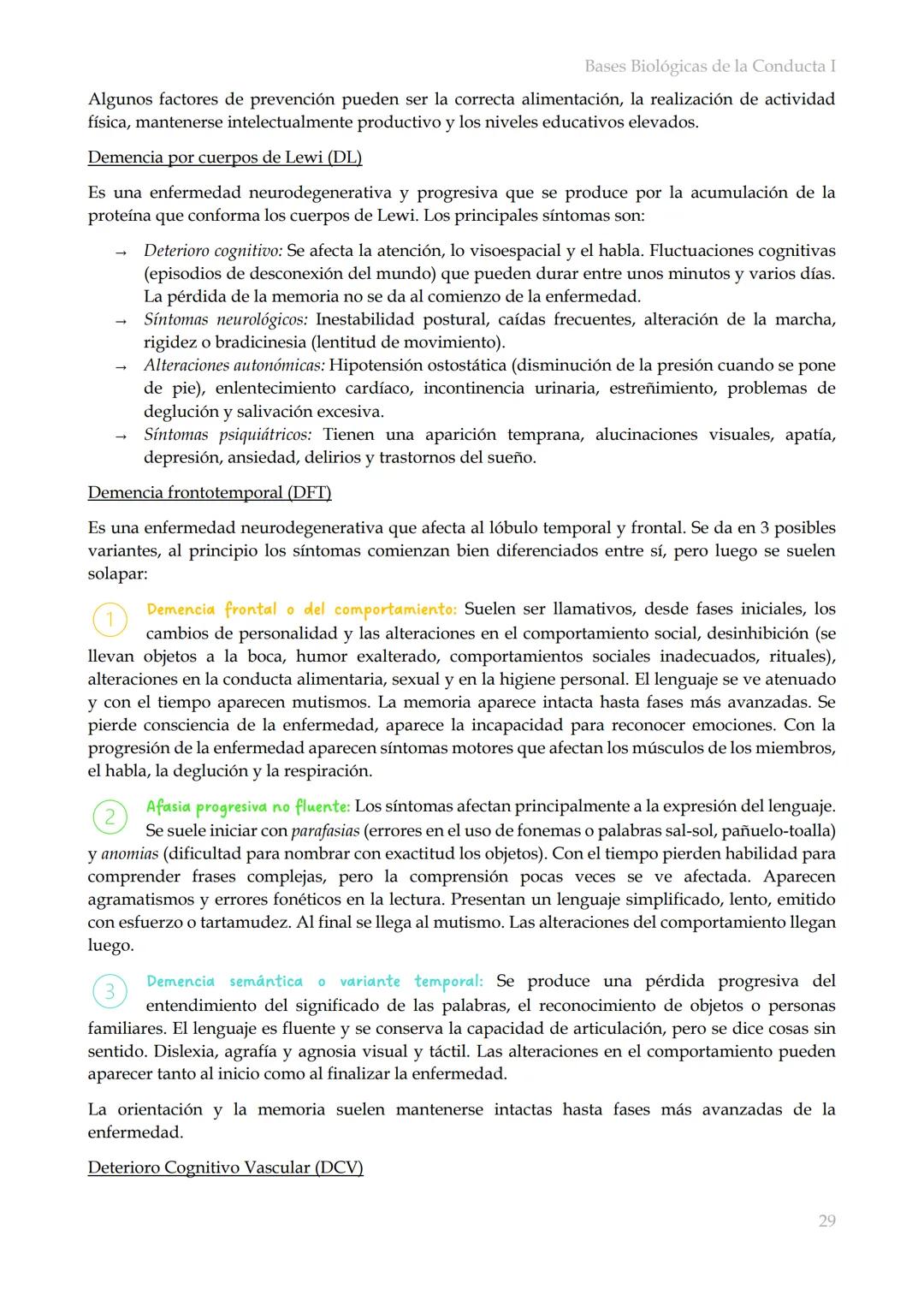 Bases Biológicas de la Conducta I

Algunos factores de prevención pueden ser la correcta alimentación, la realización de actividad física, mantenerse intelectualmente productivo y los niveles educativos elevados.

Demencia por cuerpos de Lewi (DL)

Es una enfermedad neurodegenerativa y progresiva que se produce por la acumulación de la proteína que conforma los cuerpos de Lewi. Los principales síntomas son:

→ Deterioro cognitivo: Se afecta la atención, lo visoespacial y el habla. Fluctuaciones cognitivas (episodios de desconexión del mundo) que pueden durar entre unos minutos y varios días. La pérdida de la memoria no se da al comienzo de la enfermedad.
→ Síntomas neurológicos: Inestabilidad postural, caídas frecuentes, alteración de la marcha, rigidez o bradicinesia (lentitud de movimiento).
→ Alteraciones autonómicas: Hipotensión ostostática (disminución de la presión cuando se pone de pie), enlentecimiento cardíaco, incontinencia urinaria, estreñimiento, problemas de deglución y salivación excesiva.
→ Síntomas psiquiátricos: Tienen una aparición temprana, alucinaciones visuales, apatía, depresión, ansiedad, delirios y trastornos del sueño.

Demencia frontotemporal (DFT)

Es una enfermedad neurodegenerativa que afecta al lóbulo temporal y frontal. Se da en 3 posibles variantes, al principio los síntomas comienzan bien diferenciados entre sí, pero luego se suelen solapar:

1 Demencia frontal o del comportamiento: Suelen ser llamativos, desde fases iniciales, los cambios de personalidad y las alteraciones en el comportamiento social, desinhibición (se llevan objetos a la boca, humor exalterado, comportamientos sociales inadecuados, rituales), alteraciones en la conducta alimentaria, sexual y en la higiene personal. El lenguaje se ve atenuado y con el tiempo aparecen mutismos. La memoria aparece intacta hasta fases más avanzadas. Se pierde consciencia de la enfermedad, aparece la incapacidad para reconocer emociones. Con la progresión de la enfermedad aparecen síntomas motores que afectan los músculos de los miembros, el habla, la deglución y la respiración.

2 Afasia progresiva no fluente: Los síntomas afectan principalmente a la expresión del lenguaje. Se suele iniciar con parafasias (errores en el uso de fonemas o palabras sal-sol, pañuelo-toalla) y anomias (dificultad para nombrar con exactitud los objetos). Con el tiempo pierden habilidad para comprender frases complejas, pero la comprensión pocas veces se ve afectada. Aparecen agramatismos y errores fonéticos en la lectura. Presentan un lenguaje simplificado, lento, emitido con esfuerzo o tartamudez. Al final se llega al mutismo. Las alteraciones del comportamiento llegan luego.

3 Demencia semántica o variante temporal: Se produce una pérdida progresiva del entendimiento del significado de las palabras, el reconocimiento de objetos o personas familiares. El lenguaje es fluente y se conserva la capacidad de articulación, pero se dice cosas sin sentido. Dislexia, agrafía y agnosia visual y táctil. Las alteraciones en el comportamiento pueden aparecer tanto al inicio como al finalizar la enfermedad.

La orientación y la memoria suelen mantenerse intactas hasta fases más avanzadas de la enfermedad.

Deterioro Cognitivo Vascular (DCV)

29